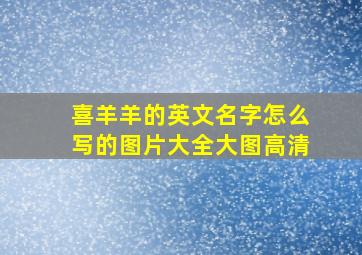 喜羊羊的英文名字怎么写的图片大全大图高清